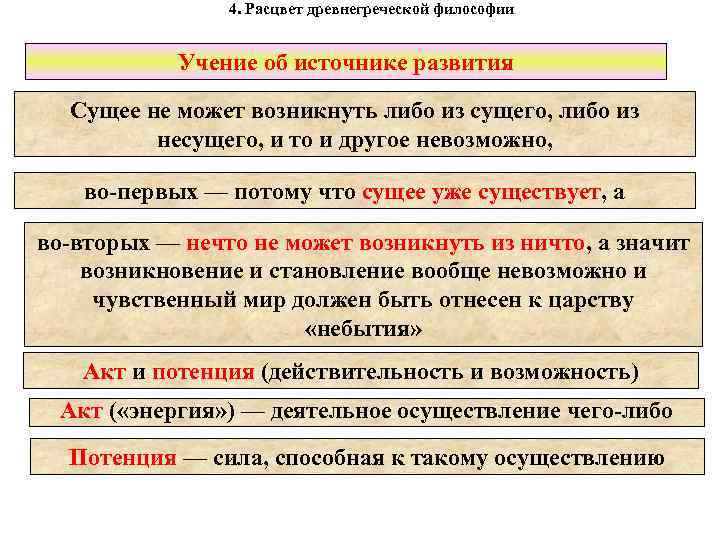 4. Расцвет древнегреческой философии

Учение об источнике развития

Сущее не может возникнуть либо из сущего, либо из несущего, и то и другое невозможно,

во-первых — потому что сущее уже существует, а

во-вторых — нечто не может возникнуть из ничто, а значит возникновение и становление вообще невозможно и чувственный мир должен быть отнесен к царству «небытия»

Акт и потенция (действительность и возможность)

Акт («энергия») — деятельное осуществление чего-либо

Потенция — сила, способная к такому осуществлению